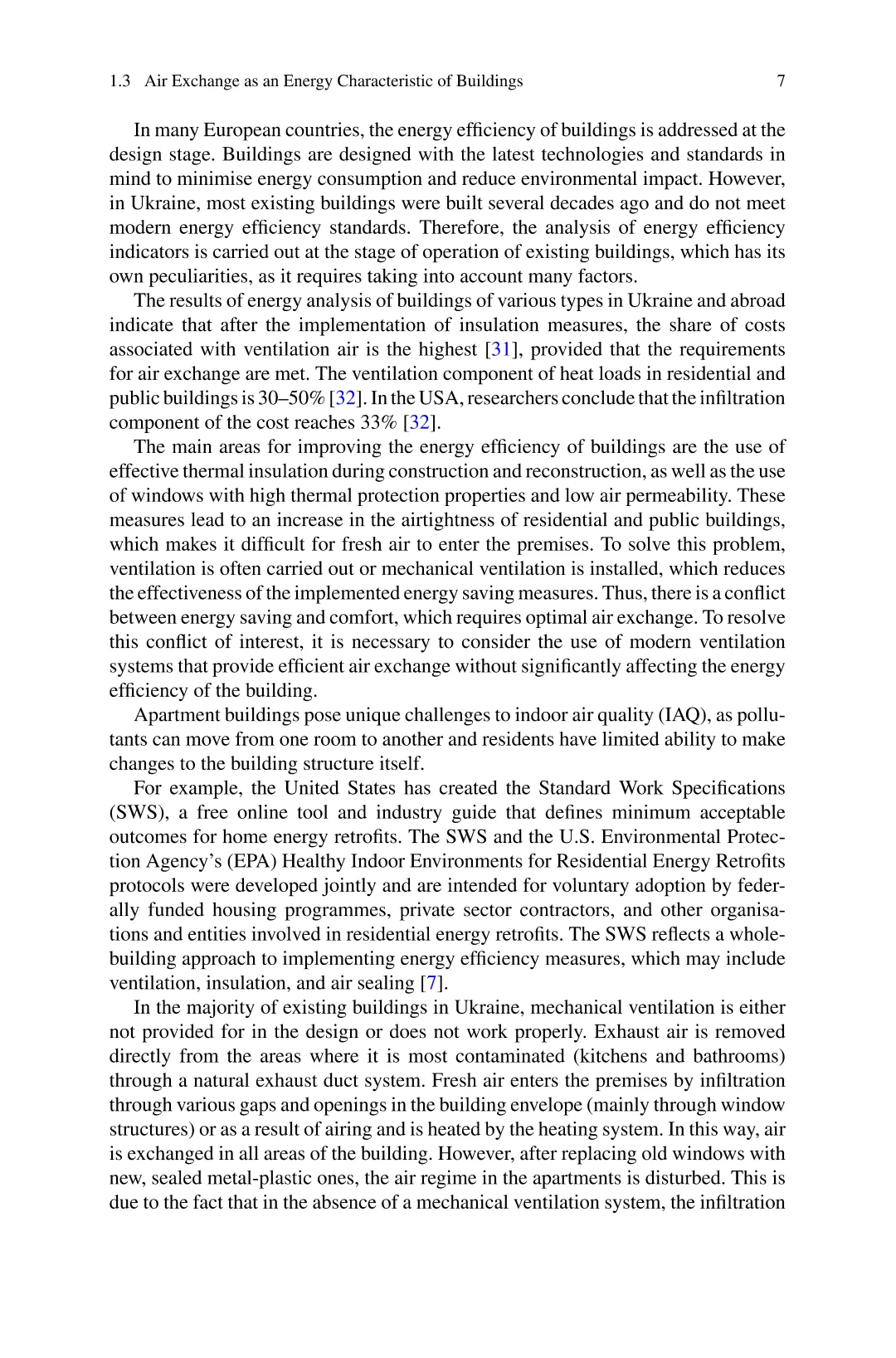 1.3 Air Exchange as an Energy Characteristic of Buildings 7

In many European countries, the energy efficiency of buildings is addressed at the design stage. Buildings are designed with the latest technologies and standards in mind to minimise energy consumption and reduce environmental impact. However, in Ukraine, most existing buildings were built several decades ago and do not meet modern energy efficiency standards. Therefore, the analysis of energy efficiency indicators is carried out at the stage of operation of existing buildings, which has its own peculiarities, as it requires taking into account many factors.

The results of energy analysis of buildings of various types in Ukraine and abroad indicate that after the implementation of insulation measures, the share of costs associated with ventilation air is the highest [31], provided that the requirements for air exchange are met. The ventilation component of heat loads in residential and public buildings is 30–50% [32]. In the USA, researchers conclude that the infiltration component of the cost reaches 33% [32].

The main areas for improving the energy efficiency of buildings are the use of effective thermal insulation during construction and reconstruction, as well as the use of windows with high thermal protection properties and low air permeability. These measures lead to an increase in the airtightness of residential and public buildings, which makes it difficult for fresh air to enter the premises. To solve this problem, ventilation is often carried out or mechanical ventilation is installed, which reduces the effectiveness of the implemented energy saving measures. Thus, there is a conflict between energy saving and comfort, which requires optimal air exchange. To resolve this conflict of interest, it is necessary to consider the use of modern ventilation systems that provide efficient air exchange without significantly affecting the energy efficiency of the building.

Apartment buildings pose unique challenges to indoor air quality (IAQ), as pollutants can move from one room to another and residents have limited ability to make changes to the building structure itself.

For example, the United States has created the Standard Work Specifications (SWS), a free online tool and industry guide that defines minimum acceptable outcomes for home energy retrofits. The SWS and the U.S. Environmental Protection Agency's (EPA) Healthy Indoor Environments for Residential Energy Retrofits protocols were developed jointly and are intended for voluntary adoption by federally funded housing programmes, private sector contractors, and other organisations and entities involved in residential energy retrofits. The SWS reflects a whole-building approach to implementing energy efficiency measures, which may include ventilation, insulation, and air sealing [7].

In the majority of existing buildings in Ukraine, mechanical ventilation is either not provided for in the design or does not work properly. Exhaust air is removed directly from the areas where it is most contaminated (kitchens and bathrooms) through a natural exhaust duct system. Fresh air enters the premises by infiltration through various gaps and openings in the building envelope (mainly through window structures) or as a result of airing and is heated by the heating system. In this way, air is exchanged in all areas of the building. However, after replacing old windows with new, sealed metal-plastic ones, the air regime in the apartments is disturbed. This is due to the fact that in the absence of a mechanical ventilation system, the infiltration